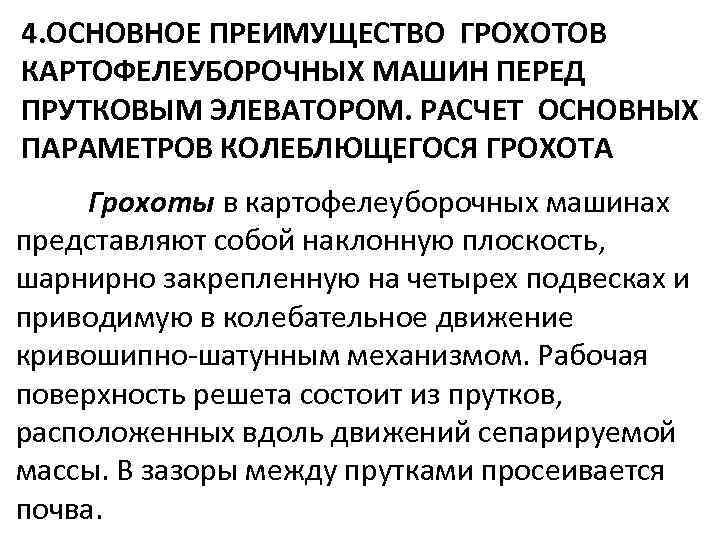 4.ОСНОВНОЕ ПРЕИМУЩЕСТВО ГРОХОТОВ КАРТОФЕЛЕУБОРОЧНЫХ МАШИН ПЕРЕД ПРУТКОВЫМ ЭЛЕВАТОРОМ. РАСЧЕТ ОСНОВНЫХ ПАРАМЕТРОВ КОЛЕБЛЮЩЕГОСЯ ГРОХОТА

Грохоты в картофелеуборочных машинах представляют собой наклонную плоскость, шарнирно закрепленную на четырех подвесках и приводимую в колебательное движение кривошипно-шатунным механизмом. Рабочая поверхность решета состоит из прутков, расположенных вдоль движений сепарируемой массы. В зазоры между прутками просеивается почва.